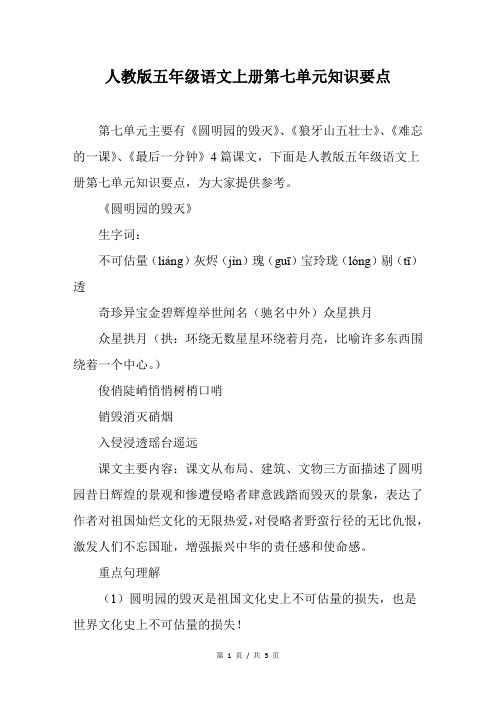 人教版五年级语文上册第七单元知识要点

第七单元主要有《圆明园的毁灭》、《狼牙山五壮士》、《难忘的一课》、《最后一分钟》4篇课文，下面是人教版五年级语文上册第七单元知识要点，为大家提供参考。

《圆明园的毁灭》

生字词：

不可估量（liáng）灰烬（jìn）瑰（guī）宝玲珑（lóng）剔（tī）透

奇珍异宝金碧辉煌举世闻名（驰名中外）众星拱月

众星拱月（拱：环绕无数星星环绕着月亮，比喻许多东西围绕着一个中心。）

俊俏陡峭悄悄树梢口哨

销毁消灭硝烟

入侵浸透瑶台遥远

课文主要内容：课文从布局、建筑、文物三方面描述了圆明园昔日辉煌的景观和惨遭侵略者肆意践踏而毁灭的景象，表达了作者对祖国灿烂文化的无限热爱，对侵略者野蛮行径的无比仇恨，激发人们不忘国耻，增强振兴中华的责任感和使命感。

重点句理解

（1）圆明园的毁灭是祖国文化史上不可估量的损失，也是世界文化史上不可估量的损失！

第 1 页 / 共 5 页